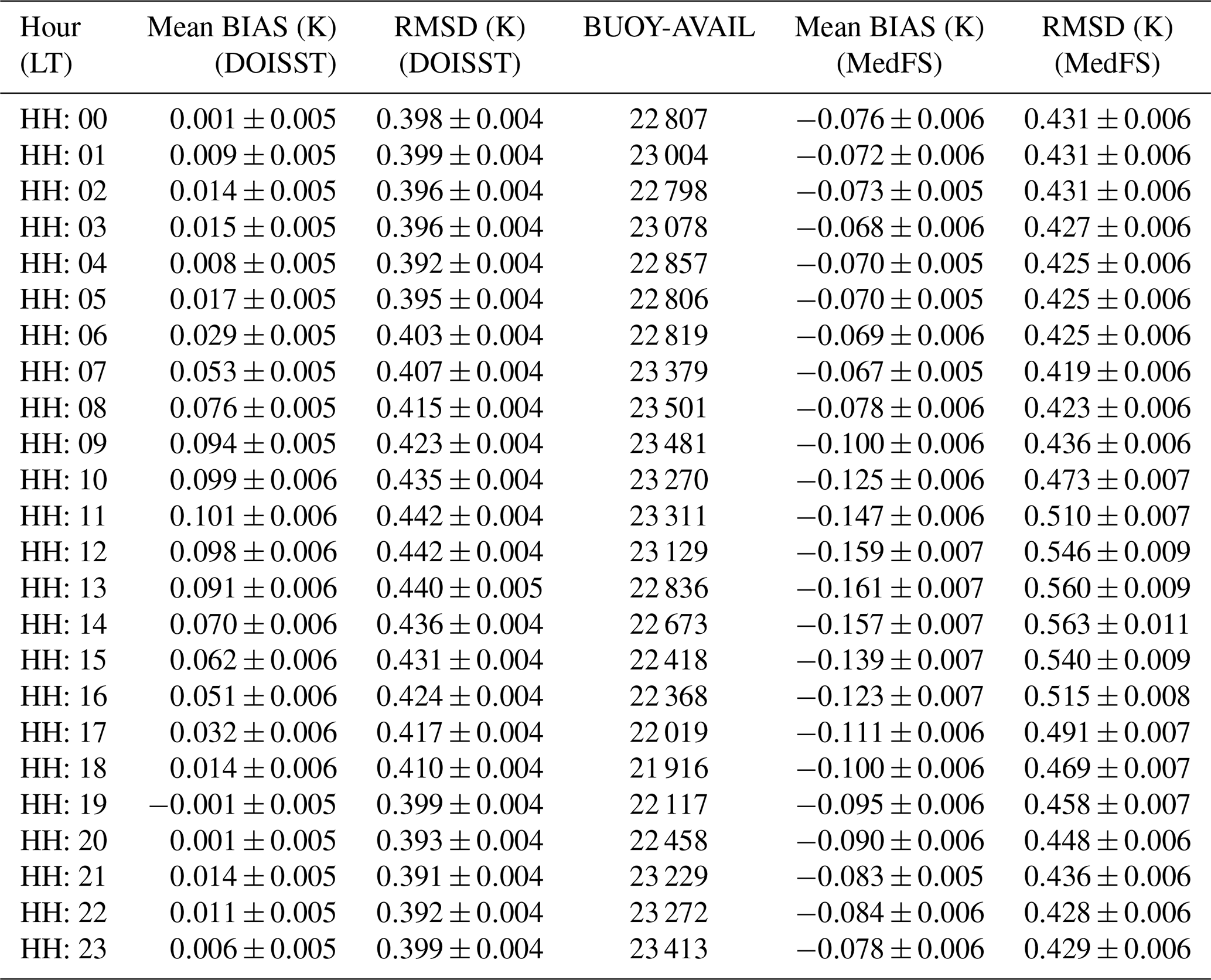 | Hour (LT) | Mean BIAS (K) (DOISST) | RMSD (K) (DOISST) | BUOY-AVAIL | Mean BIAS (K) (MedFS) | RMSD (K) (MedFS) |
|---|---|---|---|---|---|
| HH: 00 | $0.001 \pm 0.005$ | $0.398 \pm 0.004$ | 22 807 | $-0.076 \pm 0.006$ | $0.431 \pm 0.006$ |
| HH: 01 | $0.009 \pm 0.005$ | $0.399 \pm 0.004$ | 23 004 | $-0.072 \pm 0.006$ | $0.431 \pm 0.006$ |
| HH: 02 | $0.014 \pm 0.005$ | $0.396 \pm 0.004$ | 22 798 | $-0.073 \pm 0.005$ | $0.431 \pm 0.006$ |
| HH: 03 | $0.015 \pm 0.005$ | $0.396 \pm 0.004$ | 23 078 | $-0.068 \pm 0.006$ | $0.427 \pm 0.006$ |
| HH: 04 | $0.008 \pm 0.005$ | $0.392 \pm 0.004$ | 22 857 | $-0.070 \pm 0.005$ | $0.425 \pm 0.006$ |
| HH: 05 | $0.017 \pm 0.005$ | $0.395 \pm 0.004$ | 22 806 | $-0.070 \pm 0.005$ | $0.425 \pm 0.006$ |
| HH: 06 | $0.029 \pm 0.005$ | $0.403 \pm 0.004$ | 22 819 | $-0.069 \pm 0.006$ | $0.425 \pm 0.006$ |
| HH: 07 | $0.053 \pm 0.005$ | $0.407 \pm 0.004$ | 23 379 | $-0.067 \pm 0.005$ | $0.419 \pm 0.006$ |
| HH: 08 | $0.076 \pm 0.005$ | $0.415 \pm 0.004$ | 23 501 | $-0.078 \pm 0.006$ | $0.423 \pm 0.006$ |
| HH: 09 | $0.094 \pm 0.005$ | $0.423 \pm 0.004$ | 23 481 | $-0.100 \pm 0.006$ | $0.436 \pm 0.006$ |
| HH: 10 | $0.099 \pm 0.006$ | $0.435 \pm 0.004$ | 23 270 | $-0.125 \pm 0.006$ | $0.473 \pm 0.007$ |
| HH: 11 | $0.101 \pm 0.006$ | $0.442 \pm 0.004$ | 23 311 | $-0.147 \pm 0.006$ | $0.510 \pm 0.007$ |
| HH: 12 | $0.098 \pm 0.006$ | $0.442 \pm 0.004$ | 23 129 | $-0.159 \pm 0.007$ | $0.546 \pm 0.009$ |
| HH: 13 | $0.091 \pm 0.006$ | $0.440 \pm 0.005$ | 22 836 | $-0.161 \pm 0.007$ | $0.560 \pm 0.009$ |
| HH: 14 | $0.070 \pm 0.006$ | $0.436 \pm 0.004$ | 22 673 | $-0.157 \pm 0.007$ | $0.563 \pm 0.011$ |
| HH: 15 | $0.062 \pm 0.006$ | $0.431 \pm 0.004$ | 22 418 | $-0.139 \pm 0.007$ | $0.540 \pm 0.009$ |
| HH: 16 | $0.051 \pm 0.006$ | $0.424 \pm 0.004$ | 22 368 | $-0.123 \pm 0.007$ | $0.515 \pm 0.008$ |
| HH: 17 | $0.032 \pm 0.006$ | $0.417 \pm 0.004$ | 22 019 | $-0.111 \pm 0.006$ | $0.491 \pm 0.007$ |
| HH: 18 | $0.014 \pm 0.006$ | $0.410 \pm 0.004$ | 21 916 | $-0.100 \pm 0.006$ | $0.469 \pm 0.007$ |
| HH: 19 | $-0.001 \pm 0.005$ | $0.399 \pm 0.004$ | 22 117 | $-0.095 \pm 0.006$ | $0.458 \pm 0.007$ |
| HH: 20 | $0.001 \pm 0.005$ | $0.393 \pm 0.004$ | 22 458 | $-0.090 \pm 0.006$ | $0.448 \pm 0.006$ |
| HH: 21 | $0.014 \pm 0.005$ | $0.391 \pm 0.004$ | 23 229 | $-0.083 \pm 0.005$ | $0.436 \pm 0.006$ |
| HH: 22 | $0.011 \pm 0.005$ | $0.392 \pm 0.004$ | 23 272 | $-0.084 \pm 0.006$ | $0.428 \pm 0.006$ |
| HH: 23 | $0.006 \pm 0.005$ | $0.399 \pm 0.004$ | 23 413 | $-0.078 \pm 0.006$ | $0.429 \pm 0.006$ |